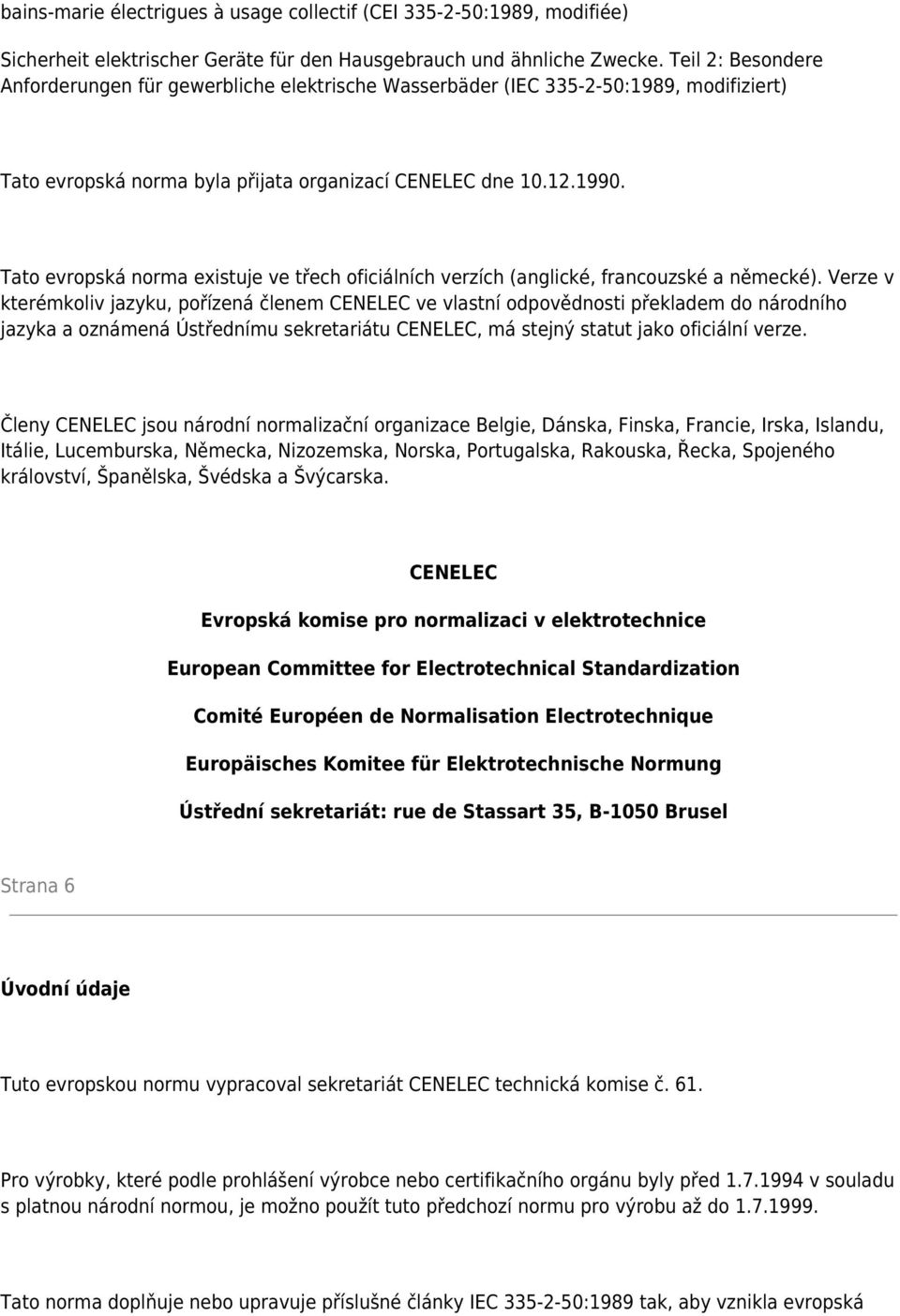 bains-marie électrigues à usage collectif (CEI 335-2-50:1989, modifiée)

Sicherheit elektrischer Geräte für den Hausgebrauch und ähnliche Zwecke. Teil 2: Besondere Anforderungen für gewerbliche elektrische Wasserbäder (IEC 335-2-50:1989, modifiziert)

Tato evropská norma byla přijata organizací CENELEC dne 10.12.1990.

Tato evropská norma existuje ve třech oficiálních verzích (anglické, francouzské a německé). Verze v kterémkoliv jazyku, pořízená členem CENELEC ve vlastní odpovědnosti překladem do národního jazyka a oznámená Ústřednímu sekretariátu CENELEC, má stejný statut jako oficiální verze.

Členy CENELEC jsou národní normalizační organizace Belgie, Dánska, Finska, Francie, Irska, Islandu, Itálie, Lucemburska, Německa, Nizozemska, Norska, Portugalska, Rakouska, Řecka, Spojeného království, Španělska, Švédska a Švýcarska.

CENELEC

Evropská komise pro normalizaci v elektrotechnice

European Committee for Electrotechnical Standardization

Comité Européen de Normalisation Electrotechnique

Europäisches Komitee für Elektrotechnische Normung

Ústřední sekretariát: rue de Stassart 35, B-1050 Brusel

Strana 6

Úvodní údaje

Tuto evropskou normu vypracoval sekretariát CENELEC technická komise č. 61.

Pro výrobky, které podle prohlášení výrobce nebo certifikačního orgánu byly před 1.7.1994 v souladu s platnou národní normou, je možno použít tuto předchozí normu pro výrobu až do 1.7.1999.

Tato norma doplňuje nebo upravuje příslušné články IEC 335-2-50:1989 tak, aby vznikla evropská